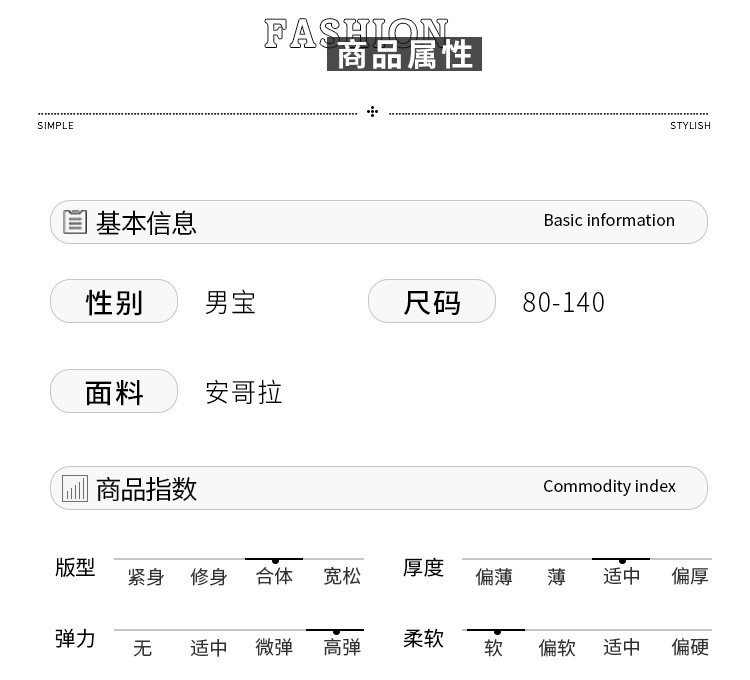 FASHION
商品属性

SIMPLE
STYLISH

基本信息
Basic information

性别
男宝

尺码
80-140

面料
安哥拉

商品指数
Commodity index

版型
紧身 修身 合体 宽松

厚度
偏薄 薄 适中 偏厚

弹力
无 适中 微弹 高弹

柔软
软 偏软 适中 偏硬